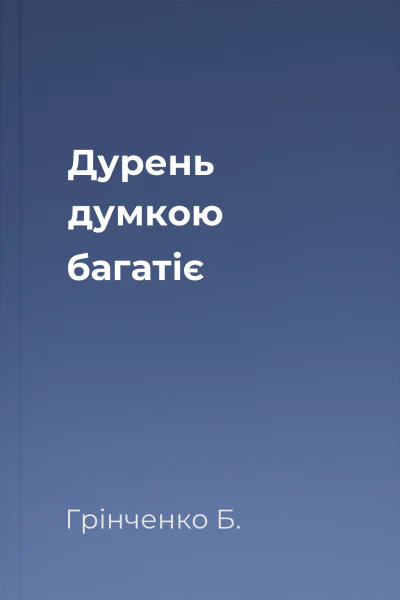 Дурень думкою багатіє

Грінченко Б.